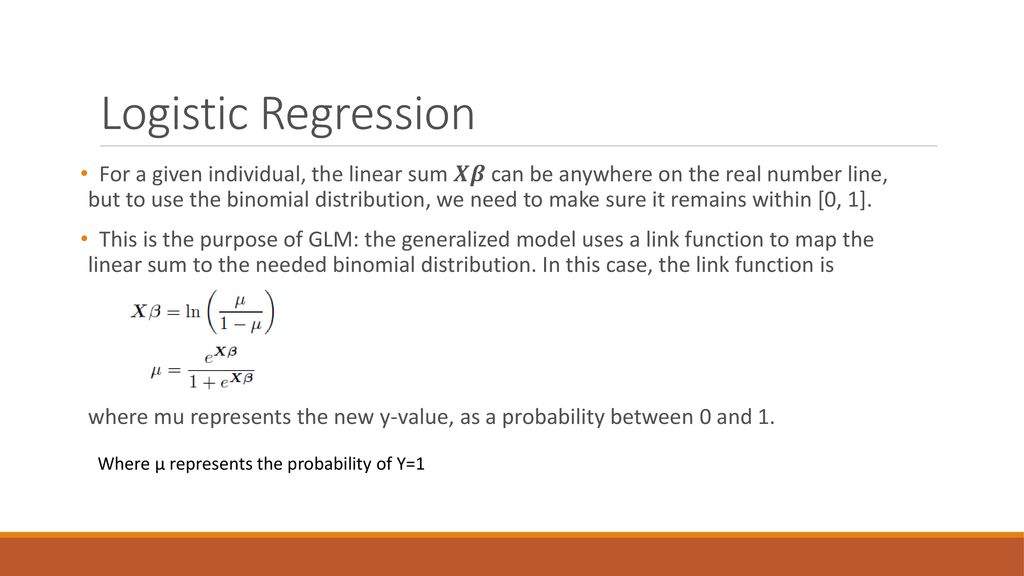 Logistic Regression

• For a given individual, the linear sum $\boldsymbol{X\beta}$ can be anywhere on the real number line, but to use the binomial distribution, we need to make sure it remains within [0, 1].

• This is the purpose of GLM: the generalized model uses a link function to map the linear sum to the needed binomial distribution. In this case, the link function is

$\boldsymbol{X}\beta = \ln\left(\frac{\mu}{1-\mu}\right)$

$\mu = \frac{e^{\boldsymbol{X\beta}}}{1+e^{\boldsymbol{X\beta}}}$

where mu represents the new y-value, as a probability between 0 and 1.

Where μ represents the probability of Y=1